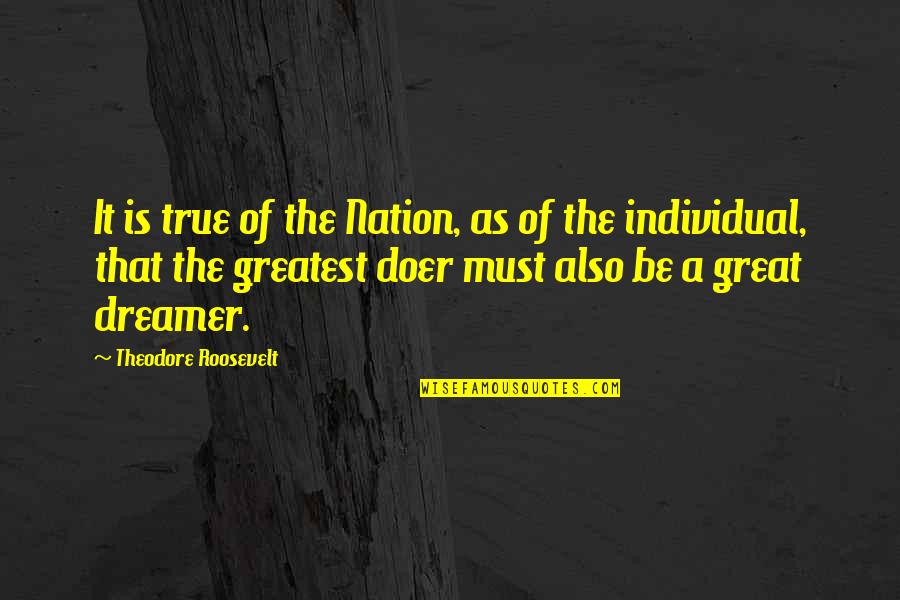 It is true of the Nation, as of the individual, that the greatest doer must also be a great dreamer.

~ Theodore Roosevelt

WISEFAMOUSQUOTES.COM